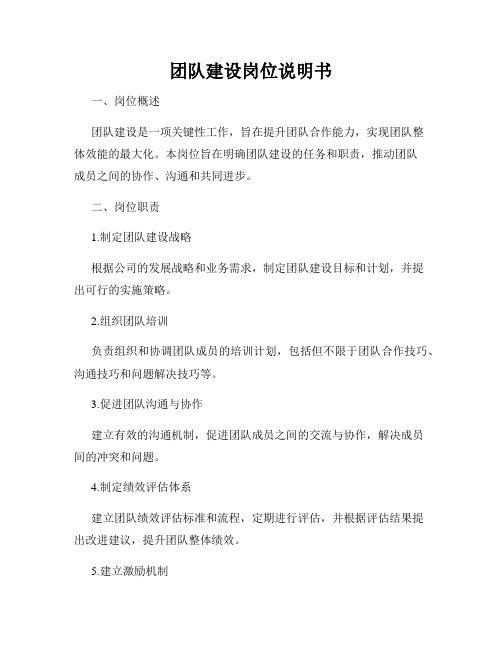 团队建设岗位说明书

一、岗位概述

团队建设是一项关键性工作，旨在提升团队合作能力，实现团队整体效能的最大化。本岗位旨在明确团队建设的任务和职责，推动团队成员之间的协作、沟通和共同进步。

二、岗位职责

1.制定团队建设战略

根据公司的发展战略和业务需求，制定团队建设目标和计划，并提出可行的实施策略。

2.组织团队培训

负责组织和协调团队成员的培训计划，包括但不限于团队合作技巧、沟通技巧和问题解决技巧等。

3.促进团队沟通与协作

建立有效的沟通机制，促进团队成员之间的交流与协作，解决成员间的冲突和问题。

4.制定绩效评估体系

建立团队绩效评估标准和流程，定期进行评估，并根据评估结果提出改进建议，提升团队整体绩效。

5.建立激励机制